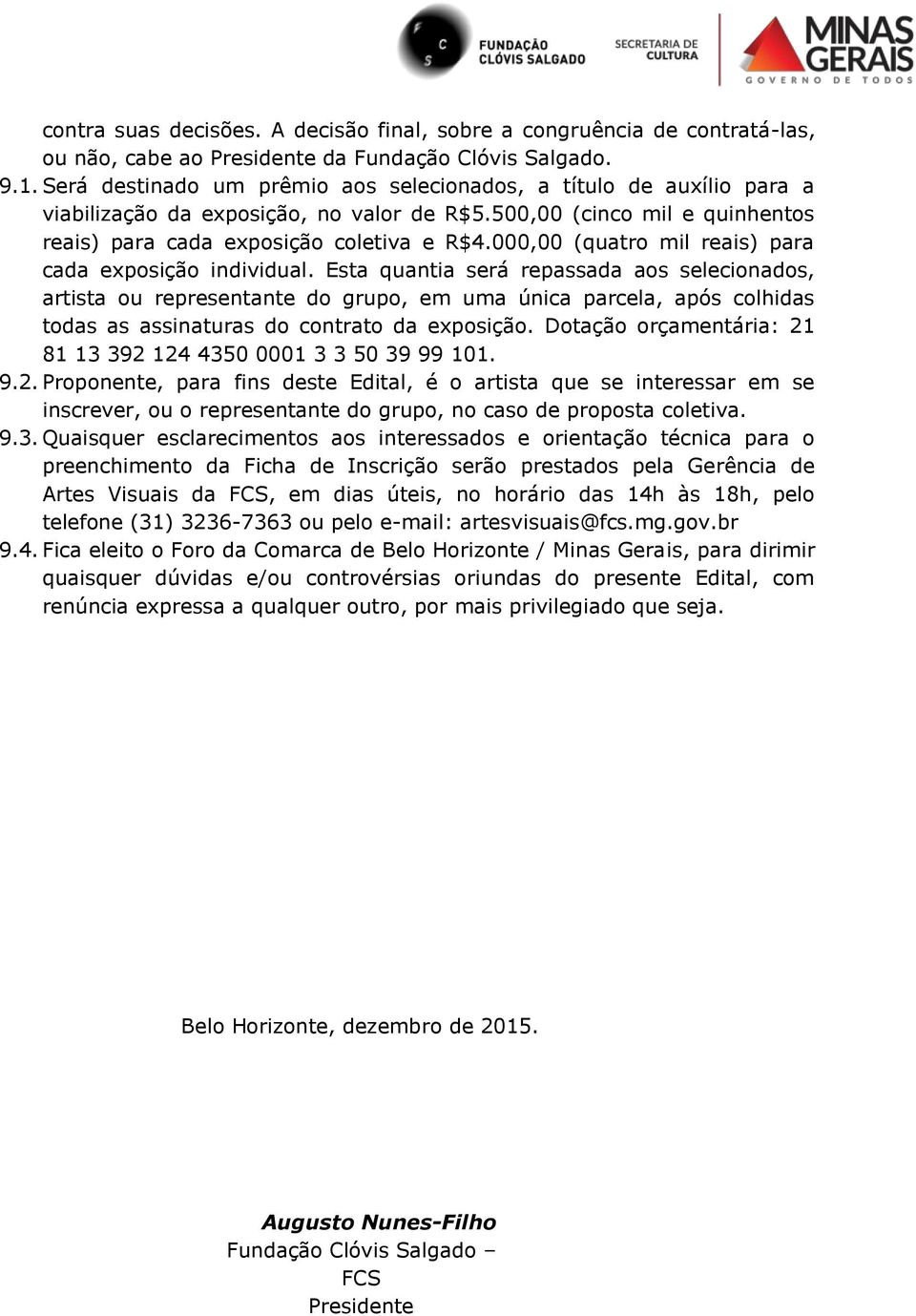 F C S FUNDAÇÃO CLÓVIS SALGADO SECRETARIA DE CULTURA MINAS GERAIS GOVERNO DE TODOS

contra suas decisões. A decisão final, sobre a congruência de contratá-las, ou não, cabe ao Presidente da Fundação Clóvis Salgado.

9.1. Será destinado um prêmio aos selecionados, a título de auxílio para a viabilização da exposição, no valor de R$5.500,00 (cinco mil e quinhentos reais) para cada exposição coletiva e R$4.000,00 (quatro mil reais) para cada exposição individual. Esta quantia será repassada aos selecionados, artista ou representante do grupo, em uma única parcela, após colhidas todas as assinaturas do contrato da exposição. Dotação orçamentária: 21 81 13 392 124 4350 0001 3 3 50 39 99 101.

9.2. Proponente, para fins deste Edital, é o artista que se interessar em se inscrever, ou o representante do grupo, no caso de proposta coletiva.

9.3. Quaisquer esclarecimentos aos interessados e orientação técnica para o preenchimento da Ficha de Inscrição serão prestados pela Gerência de Artes Visuais da FCS, em dias úteis, no horário das 14h às 18h, pelo telefone (31) 3236-7363 ou pelo e-mail: artesvisuais@fcs.mg.gov.br

9.4. Fica eleito o Foro da Comarca de Belo Horizonte / Minas Gerais, para dirimir quaisquer dúvidas e/ou controvérsias oriundas do presente Edital, com renúncia expressa a qualquer outro, por mais privilegiado que seja.

Belo Horizonte, dezembro de 2015.

Augusto Nunes-Filho
Fundação Clóvis Salgado –
FCS
Presidente